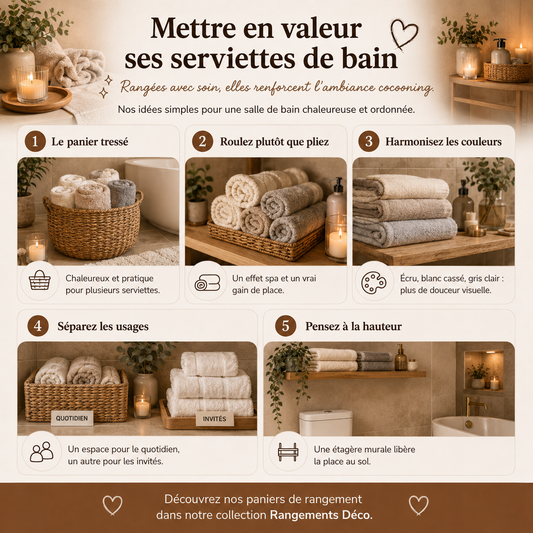 Mettre en valeur ses serviettes de bain

Rangées avec soin, elles renforcent l'ambiance cocooning.

Nos idées simples pour une salle de bain chaleureuse et ordonnée.

1 Le panier tressé

Chaleureux et pratique pour plusieurs serviettes.

2 Roulez plutôt que pliez

Un effet spa et un vrai gain de place.

3 Harmonisez les couleurs

Écru, blanc cassé, gris clair : plus de douceur visuelle.

4 Séparez les usages

QUOTIDIEN

INVITÉS

Un espace pour le quotidien, un autre pour les invités.

5 Pensez à la hauteur

Une étagère murale libère la place au sol.

Découvrez nos paniers de rangement dans notre collection Rangements Déco.